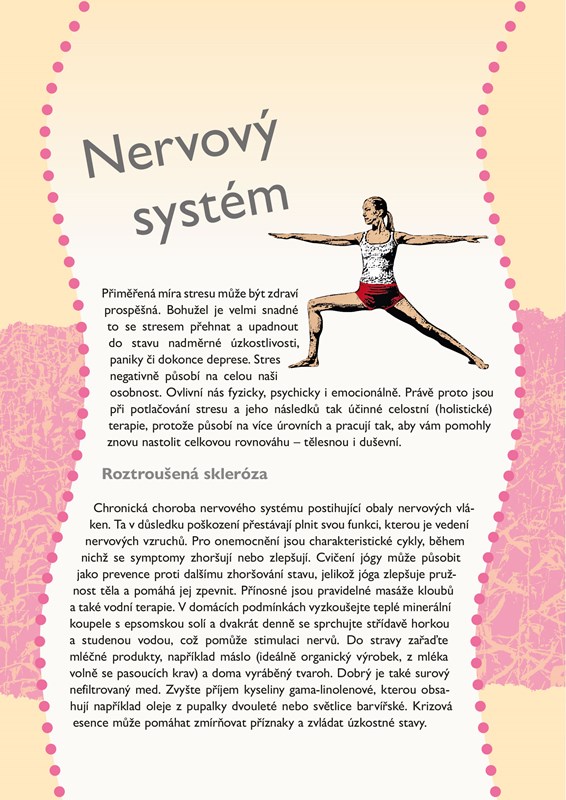 Nervový systém

Přiměřená míra stresu může být zdraví prospěšná. Bohužel je velmi snadné to se stresem přehnat a upadnout do stavu nadměrné úzkostlivosti, paniky či dokonce deprese. Stres negativně působí na celou naši osobnost. Ovlivní nás fyzicky, psychicky i emocionálně. Právě proto jsou při potlačování stresu a jeho následků tak účinné celostní (holistické) terapie, protože působí na více úrovních a pracují tak, aby vám pomohly znovu nastolit celkovou rovnováhu – tělesnou i duševní.

Roztroušená skleróza

Chronická choroba nervového systému postihující obaly nervových vláken. Ta v důsledku poškození přestávají plnit svou funkci, kterou je vedení nervových vzruchů. Pro onemocnění jsou charakteristické cykly, během nichž se symptomy zhoršují nebo zlepšují. Cvičení jógy může působit jako prevence proti dalšímu zhoršování stavu, jelikož jóga zlepšuje pružnost těla a pomáhá jej zpevnit. Přínosné jsou pravidelné masáže kloubů a také vodní terapie. V domácích podmínkách vyzkoušejte teplé minerální koupele s epsomskou solí a dvakrát denně se sprchujte střídavě horkou a studenou vodou, což pomůže stimulaci nervů. Do stravy zařaďte mléčné produkty, například máslo (ideálně organický výrobek, z mléka volně se pasoucích krav) a doma vyráběný tvaroh. Dobrý je také surový nefiltrovaný med. Zvyšte příjem kyseliny gama-linolenové, kterou obsahují například oleje z pupalky dvouleté nebo světlice barvířské. Krizová esence může pomáhat zmírňovat příznaky a zvládat úzkostné stavy.